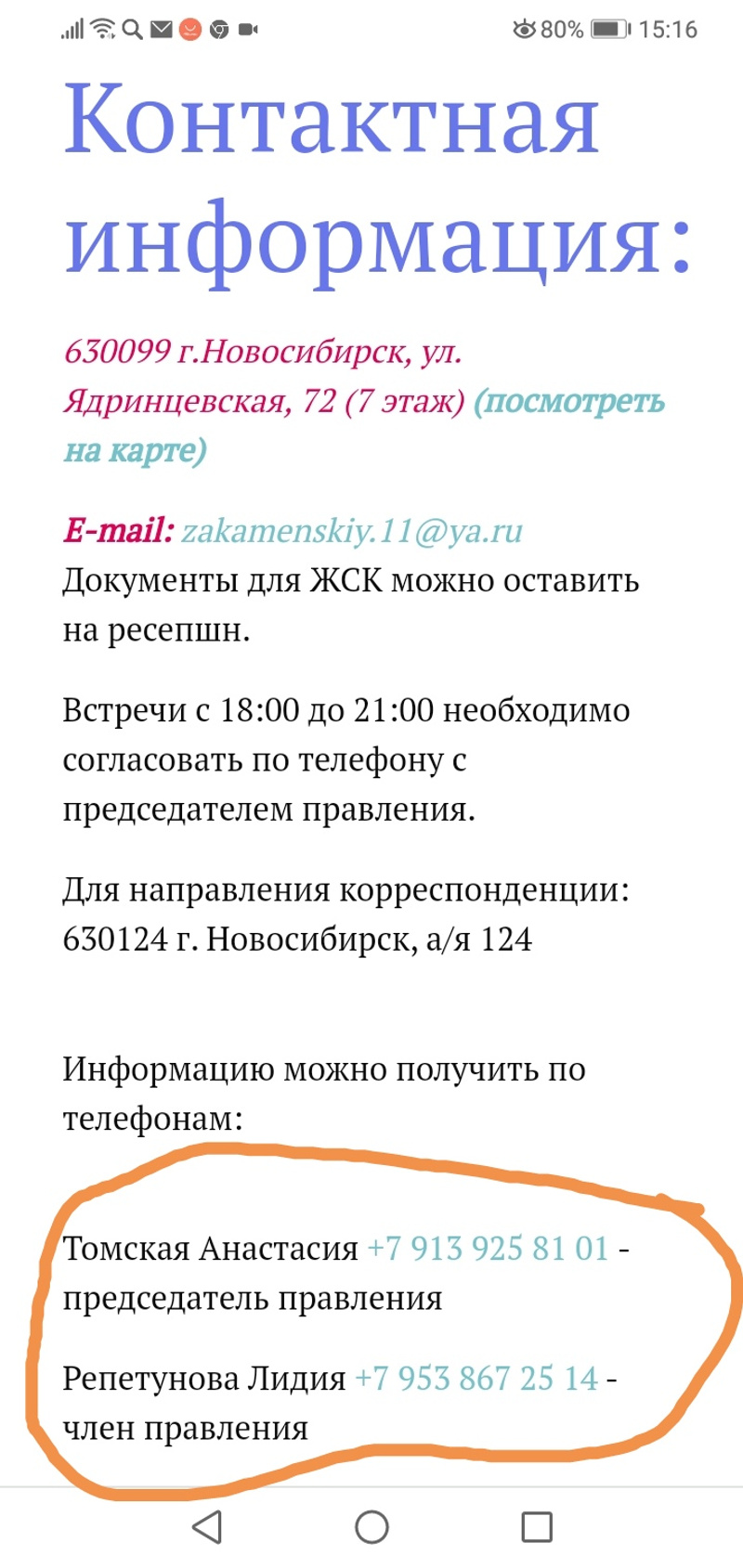 80% 15:16

Контактная информация:

630099 г.Новосибирск, ул. Ядринцевская, 72 (7 этаж) (посмотреть на карте)

E-mail: zakamenskiy.11@ya.ru
Документы для ЖСК можно оставить на ресепшн.

Встречи с 18:00 до 21:00 необходимо согласовать по телефону с председателем правления.

Для направления корреспонденции: 630124 г. Новосибирск, а/я 124

Информацию можно получить по телефонам:

Томская Анастасия +7 913 925 81 01 - председатель правления

Репетунова Лидия +7 953 867 25 14 - член правления